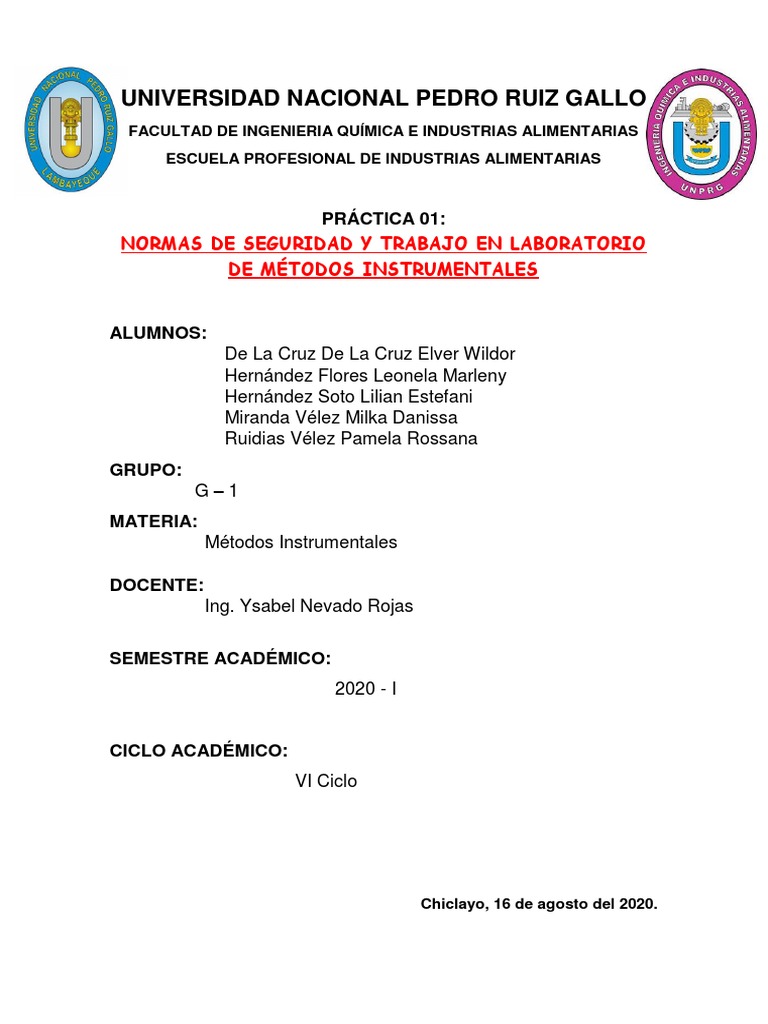 UNIVERSIDAD NACIONAL PEDRO RUIZ GALLO
LAMBAYEQUE

INGENIERIA QUÍMICA E INDUSTRIAS ALIMENTARIAS
UNPRG

UNIVERSIDAD NACIONAL PEDRO RUIZ GALLO

FACULTAD DE INGENIERIA QUÍMICA E INDUSTRIAS ALIMENTARIAS

ESCUELA PROFESIONAL DE INDUSTRIAS ALIMENTARIAS

PRÁCTICA 01:

NORMAS DE SEGURIDAD Y TRABAJO EN LABORATORIO DE MÉTODOS INSTRUMENTALES

ALUMNOS:
De La Cruz De La Cruz Elver Wildor
Hernández Flores Leonela Marleny
Hernández Soto Lilian Estefani
Miranda Vélez Milka Danissa
Ruidias Vélez Pamela Rossana

GRUPO:
G – 1

MATERIA:
Métodos Instrumentales

DOCENTE:
Ing. Ysabel Nevado Rojas

SEMESTRE ACADÉMICO:
2020 - I

CICLO ACADÉMICO:
VI Ciclo

Chiclayo, 16 de agosto del 2020.